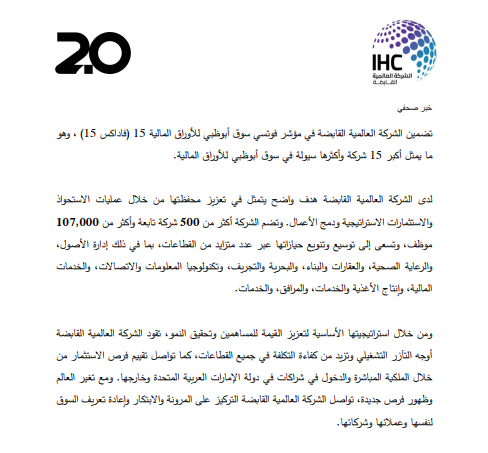 2.0

IHC
الشركة العالمية
القابضة

خبر صحفي

تضمين الشركة العالمية القابضة في مؤشر فوتسي سوق أبوظبي للأوراق المالية 15 (فاداكس 15) ، وهو ما يمثل أكبر 15 شركة وأكثرها سيولة في سوق أبوظبي للأوراق المالية.

لدى الشركة العالمية القابضة هدف واضح يتمثل في تعزيز محفظتها من خلال عمليات الاستحواذ والاستثمارات الاستراتيجية ودمج الأعمال. وتضم الشركة أكثر من 500 شركة تابعة وأكثر من 107,000 موظف، وتسعى إلى توسيع وتنويع حيازاتها عبر عدد متزايد من القطاعات، بما في ذلك إدارة الأصول، والرعاية الصحية، والعقارات والبناء، والبحرية والتجريف، وتكنولوجيا المعلومات والاتصالات، والخدمات المالية، وإنتاج الأغذية والخدمات، والمرافق، والخدمات.

ومن خلال استراتيجيتها الأساسية لتعزيز القيمة للمساهمين وتحقيق النمو، تقود الشركة العالمية القابضة أوجه التآزر التشغيلي وتزيد من كفاءة التكلفة في جميع القطاعات، كما تواصل تقييم فرص الاستثمار من خلال الملكية المباشرة والدخول في شراكات في دولة الإمارات العربية المتحدة وخارجها. ومع تغير العالم وظهور فرص جديدة، تواصل الشركة العالمية القابضة التركيز على المرونة والابتكار وإعادة تعريف السوق لنفسها وعملائها وشركائها.